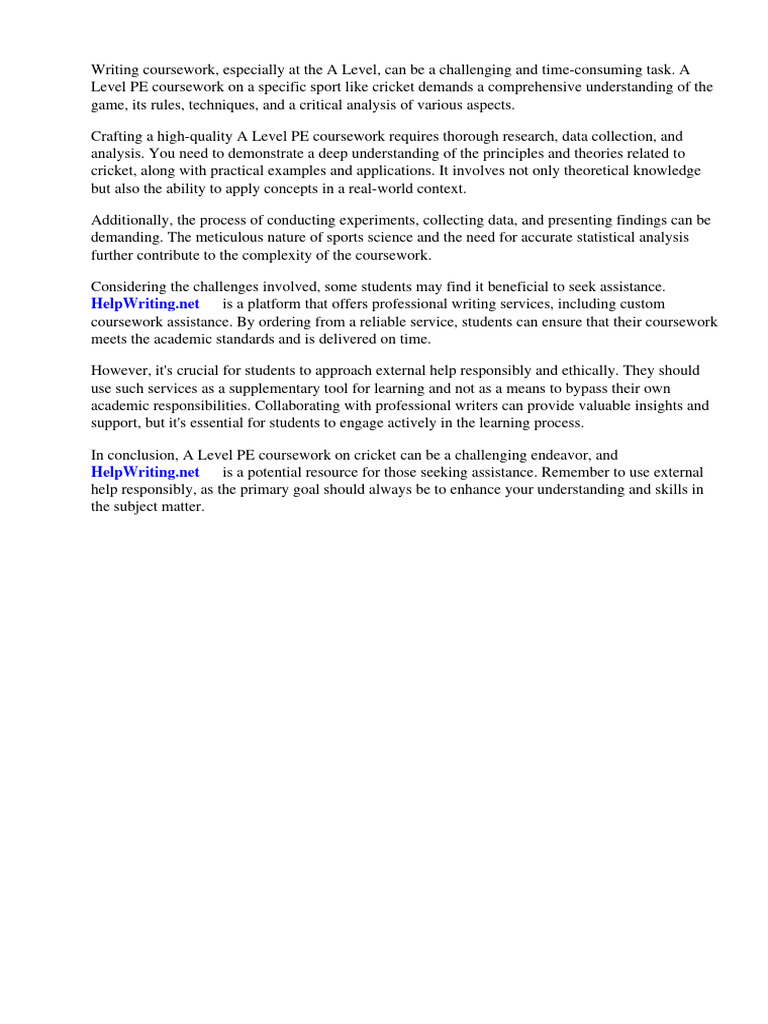 Writing coursework, especially at the A Level, can be a challenging and time-consuming task. A Level PE coursework on a specific sport like cricket demands a comprehensive understanding of the game, its rules, techniques, and a critical analysis of various aspects.

Crafting a high-quality A Level PE coursework requires thorough research, data collection, and analysis. You need to demonstrate a deep understanding of the principles and theories related to cricket, along with practical examples and applications. It involves not only theoretical knowledge but also the ability to apply concepts in a real-world context.

Additionally, the process of conducting experiments, collecting data, and presenting findings can be demanding. The meticulous nature of sports science and the need for accurate statistical analysis further contribute to the complexity of the coursework.

Considering the challenges involved, some students may find it beneficial to seek assistance. HelpWriting.net is a platform that offers professional writing services, including custom coursework assistance. By ordering from a reliable service, students can ensure that their coursework meets the academic standards and is delivered on time.

However, it's crucial for students to approach external help responsibly and ethically. They should use such services as a supplementary tool for learning and not as a means to bypass their own academic responsibilities. Collaborating with professional writers can provide valuable insights and support, but it's essential for students to engage actively in the learning process.

In conclusion, A Level PE coursework on cricket can be a challenging endeavor, and HelpWriting.net is a potential resource for those seeking assistance. Remember to use external help responsibly, as the primary goal should always be to enhance your understanding and skills in the subject matter.